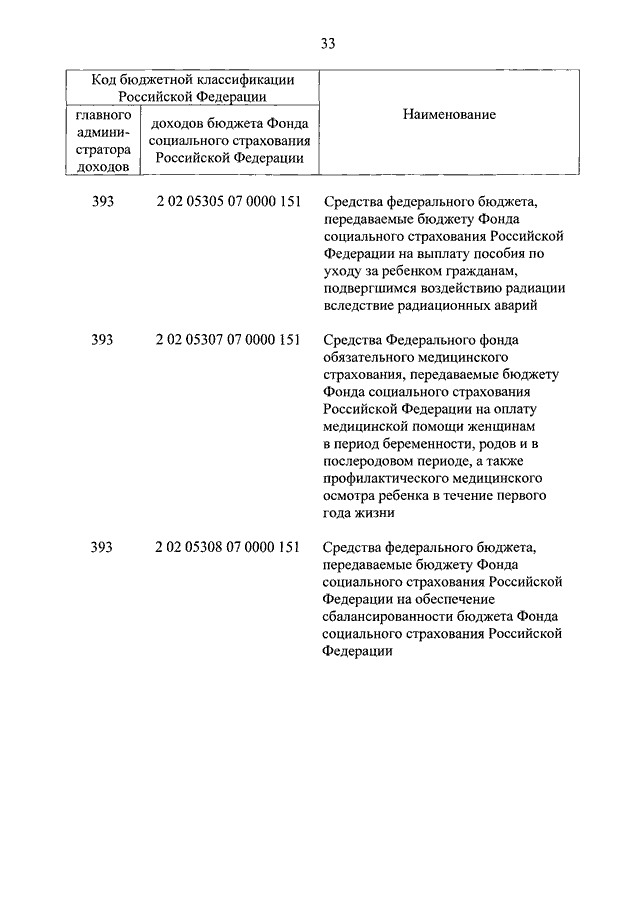 33

| Код бюджетной классификации Российской Федерации | | Наименование |
|---|---|---|
| главного администратора доходов | доходов бюджета Фонда социального страхования Российской Федерации | |
| 393 | 2 02 05305 07 0000 151 | Средства федерального бюджета, передаваемые бюджету Фонда социального страхования Российской Федерации на выплату пособия по уходу за ребенком гражданам, подвергшимся воздействию радиации вследствие радиационных аварий |
| 393 | 2 02 05307 07 0000 151 | Средства Федерального фонда обязательного медицинского страхования, передаваемые бюджету Фонда социального страхования Российской Федерации на оплату медицинской помощи женщинам в период беременности, родов и в послеродовом периоде, а также профилактического медицинского осмотра ребенка в течение первого года жизни |
| 393 | 2 02 05308 07 0000 151 | Средства федерального бюджета, передаваемые бюджету Фонда социального страхования Российской Федерации на обеспечение сбалансированности бюджета Фонда социального страхования Российской Федерации |